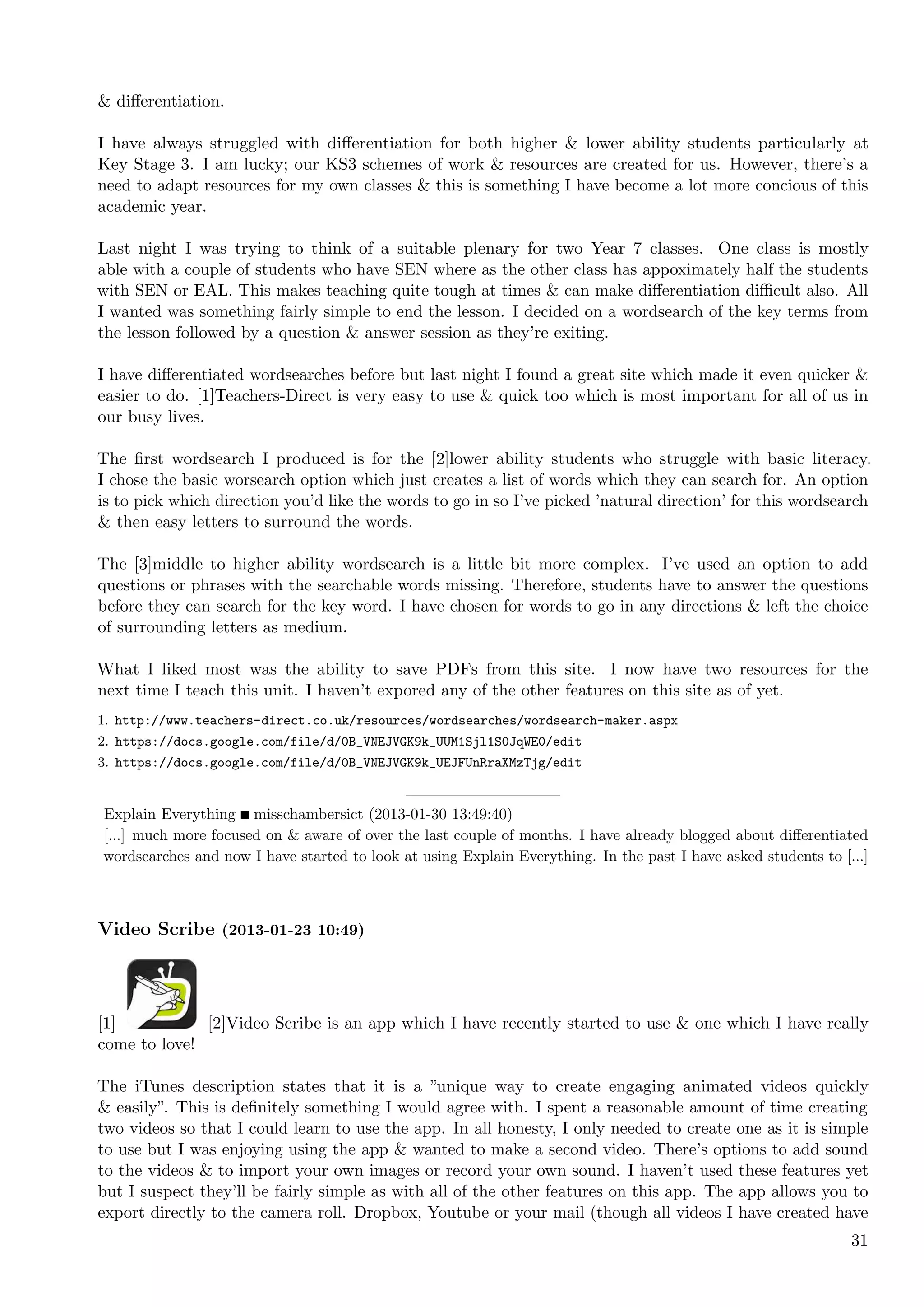 & differentiation.

I have always struggled with differentiation for both higher & lower ability students particularly at Key Stage 3. I am lucky; our KS3 schemes of work & resources are created for us. However, there's a need to adapt resources for my own classes & this is something I have become a lot more concious of this academic year.

Last night I was trying to think of a suitable plenary for two Year 7 classes. One class is mostly able with a couple of students who have SEN where as the other class has appoximately half the students with SEN or EAL. This makes teaching quite tough at times & can make differentiation difficult also. All I wanted was something fairly simple to end the lesson. I decided on a wordsearch of the key terms from the lesson followed by a question & answer session as they're exiting.

I have differentiated wordsearches before but last night I found a great site which made it even quicker & easier to do. [1]Teachers-Direct is very easy to use & quick too which is most important for all of us in our busy lives.

The first wordsearch I produced is for the [2]lower ability students who struggle with basic literacy. I chose the basic worsearch option which just creates a list of words which they can search for. An option is to pick which direction you'd like the words to go in so I've picked 'natural direction' for this wordsearch & then easy letters to surround the words.

The [3]middle to higher ability wordsearch is a little bit more complex. I've used an option to add questions or phrases with the searchable words missing. Therefore, students have to answer the questions before they can search for the key word. I have chosen for words to go in any directions & left the choice of surrounding letters as medium.

What I liked most was the ability to save PDFs from this site. I now have two resources for the next time I teach this unit. I haven't expored any of the other features on this site as of yet.

1. http://www.teachers-direct.co.uk/resources/wordsearches/wordsearch-maker.aspx
2. https://docs.google.com/file/d/0B_VNEJVGK9k_UUM1Sjl1S0JqWE0/edit
3. https://docs.google.com/file/d/0B_VNEJVGK9k_UEJFUnRraXMzTjg/edit

Explain Everything ■ misschambersict (2013-01-30 13:49:40)
[...] much more focused on & aware of over the last couple of months. I have already blogged about differentiated wordsearches and now I have started to look at using Explain Everything. In the past I have asked students to [...]

Video Scribe (2013-01-23 10:49)

[1] [2]Video Scribe is an app which I have recently started to use & one which I have really come to love!

The iTunes description states that it is a "unique way to create engaging animated videos quickly & easily". This is definitely something I would agree with. I spent a reasonable amount of time creating two videos so that I could learn to use the app. In all honesty, I only needed to create one as it is simple to use but I was enjoying using the app & wanted to make a second video. There's options to add sound to the videos & to import your own images or record your own sound. I haven't used these features yet but I suspect they'll be fairly simple as with all of the other features on this app. The app allows you to export directly to the camera roll. Dropbox, Youtube or your mail (though all videos I have created have

31